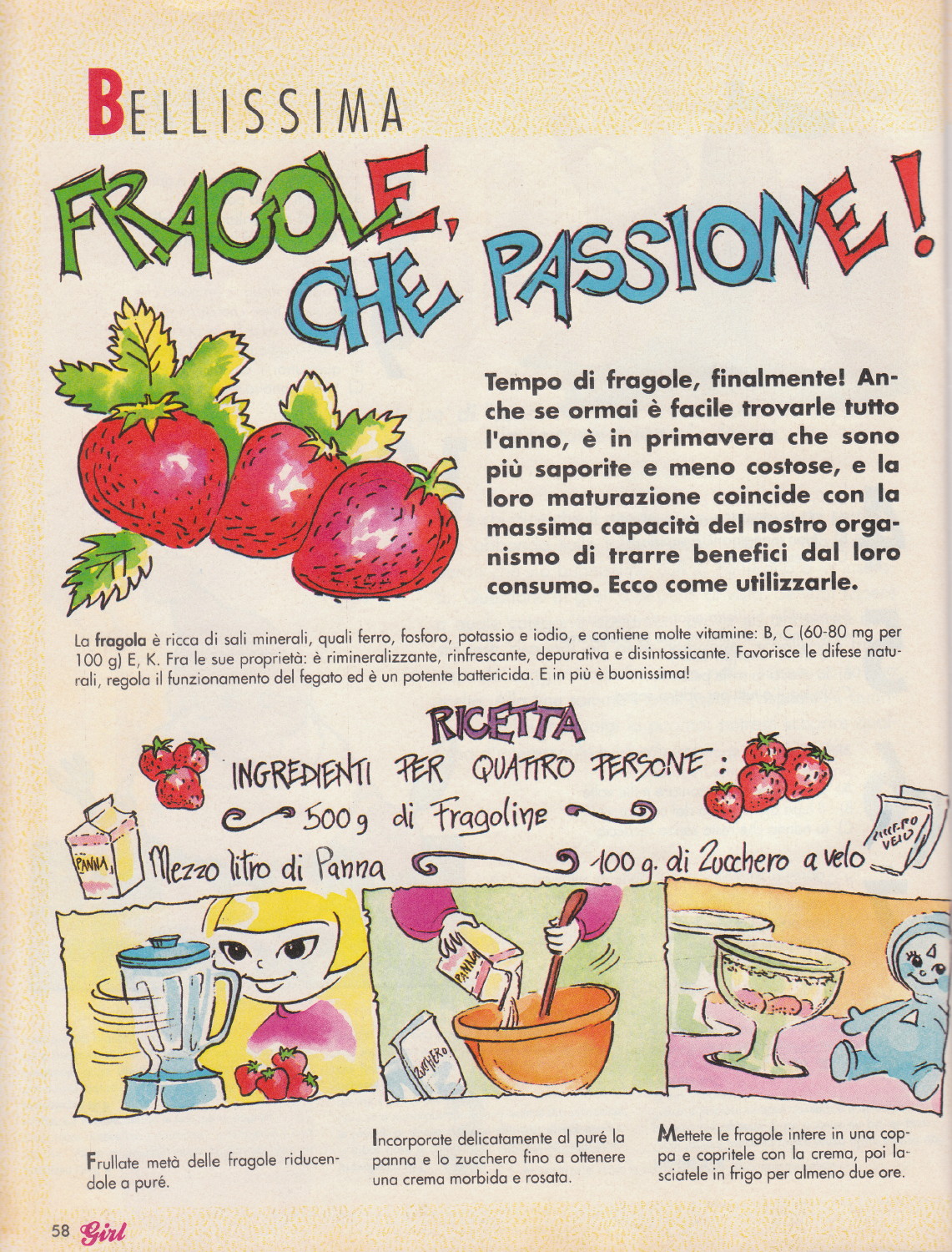 BELLISSIMA

FRAGOLE, CHE PASSIONE!

Tempo di fragole, finalmente! Anche se ormai è facile trovarle tutto l'anno, è in primavera che sono più saporite e meno costose, e la loro maturazione coincide con la massima capacità del nostro organismo di trarre benefici dal loro consumo. Ecco come utilizzarle.

La fragola è ricca di sali minerali, quali ferro, fosforo, potassio e iodio, e contiene molte vitamine: B, C (60-80 mg per 100 g) E, K. Fra le sue proprietà: è rimineralizzante, rinfrescante, depurativa e disintossicante. Favorisce le difese naturali, regola il funzionamento del fegato ed è un potente battericida. E in più è buonissima!

RICETTA

INGREDIENTI PER QUATTRO PERSONE:

500 g di Fragoline

Mezzo litro di Panna

100 g. di Zucchero a velo

PANNA

ZUCCHERO VELO

PANNA

ZUCCHERO

Frullate metà delle fragole riducendole a puré.

Incorporate delicatamente al puré la panna e lo zucchero fino a ottenere una crema morbida e rosata.

Mettete le fragole intere in una coppa e copritele con la crema, poi lasciatele in frigo per almeno due ore.

58 Girl